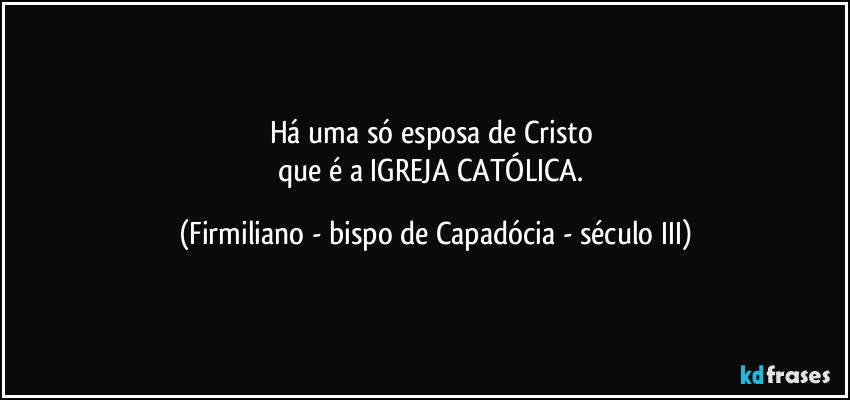 Há uma só esposa de Cristo
que é a IGREJA CATÓLICA.

(Firmiliano - bispo de Capadócia - século III)

kdfrases